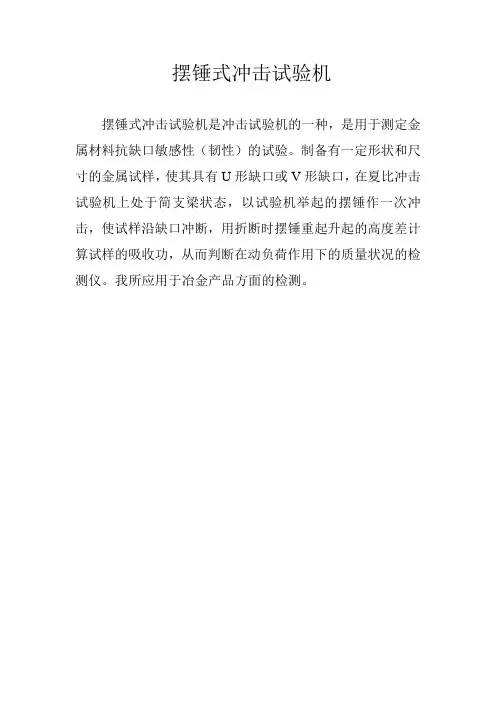 摆锤式冲击试验机

摆锤式冲击试验机是冲击试验机的一种，是用于测定金属材料抗缺口敏感性（韧性）的试验。制备有一定形状和尺寸的金属试样，使其具有U形缺口或V形缺口，在夏比冲击试验机上处于简支梁状态，以试验机举起的摆锤作一次冲击，使试样沿缺口冲断，用折断时摆锤重起升起的高度差计算试样的吸收功，从而判断在动负荷作用下的质量状况的检测仪。我所应用于冶金产品方面的检测。